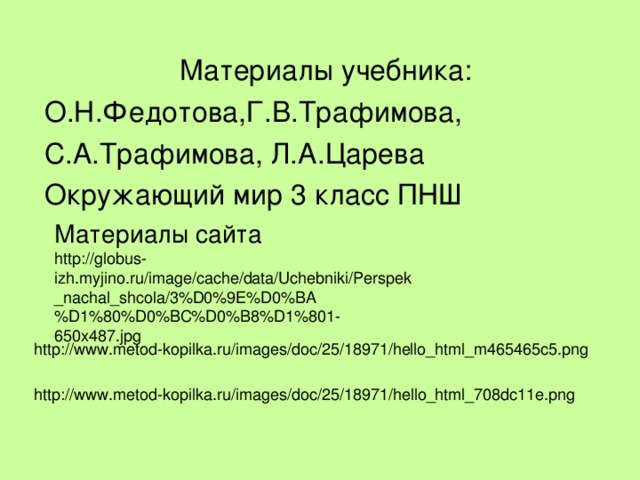 Материалы учебника:

О.Н.Федотова,Г.В.Трафимова,

С.А.Трафимова, Л.А.Царева

Окружающий мир 3 класс ПНШ

Материалы сайта
http://globus-izh.myjino.ru/image/cache/data/Uchebniki/Perspek_nachal_shcola/3%D0%9E%D0%BA%D1%80%D0%BC%D0%B8%D1%801-650x487.jpg

http://www.metod-kopilka.ru/images/doc/25/18971/hello_html_m465465c5.png

http://www.metod-kopilka.ru/images/doc/25/18971/hello_html_708dc11e.png